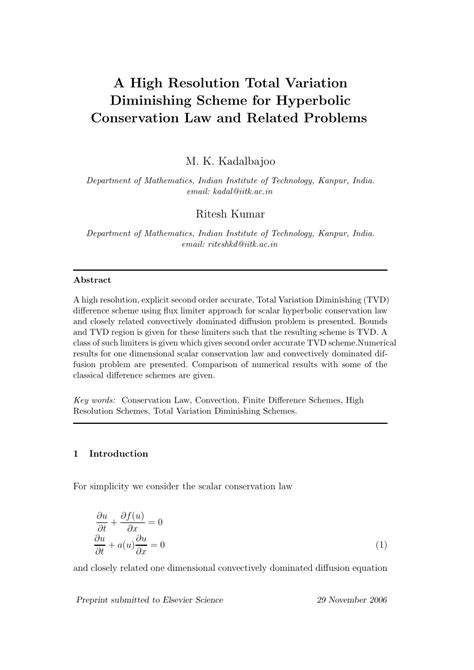 A High Resolution Total Variation Diminishing Scheme for Hyperbolic Conservation Law and Related Problems

M. K. Kadalbajoo

Department of Mathematics, Indian Institute of Technology, Kanpur, India.
email: kadal@iitk.ac.in

Ritesh Kumar

Department of Mathematics, Indian Institute of Technology, Kanpur, India.
email: riteshkd@iitk.ac.in

Abstract

A high resolution, explicit second order accurate, Total Variation Diminishing (TVD) difference scheme using flux limiter approach for scalar hyperbolic conservation law and closely related convectively dominated diffusion problem is presented. Bounds and TVD region is given for these limiters such that the resulting scheme is TVD. A class of such limiters is given which gives second order accurate TVD scheme.Numerical results for one dimensional scalar conservation law and convectively dominated diffusion problem are presented. Comparison of numerical results with some of the classical difference schemes are given.

Key words: Conservation Law, Convection, Finite Difference Schemes, High Resolution Schemes, Total Variation Diminishing Schemes.

1 Introduction

For simplicity we consider the scalar conservation law

$\frac{\partial u}{\partial t} + \frac{\partial f(u)}{\partial x} = 0$
$\frac{\partial u}{\partial t} + a(u)\frac{\partial u}{\partial x} = 0$ (1)

and closely related one dimensional convectively dominated diffusion equation

Preprint submitted to Elsevier Science 29 November 2006